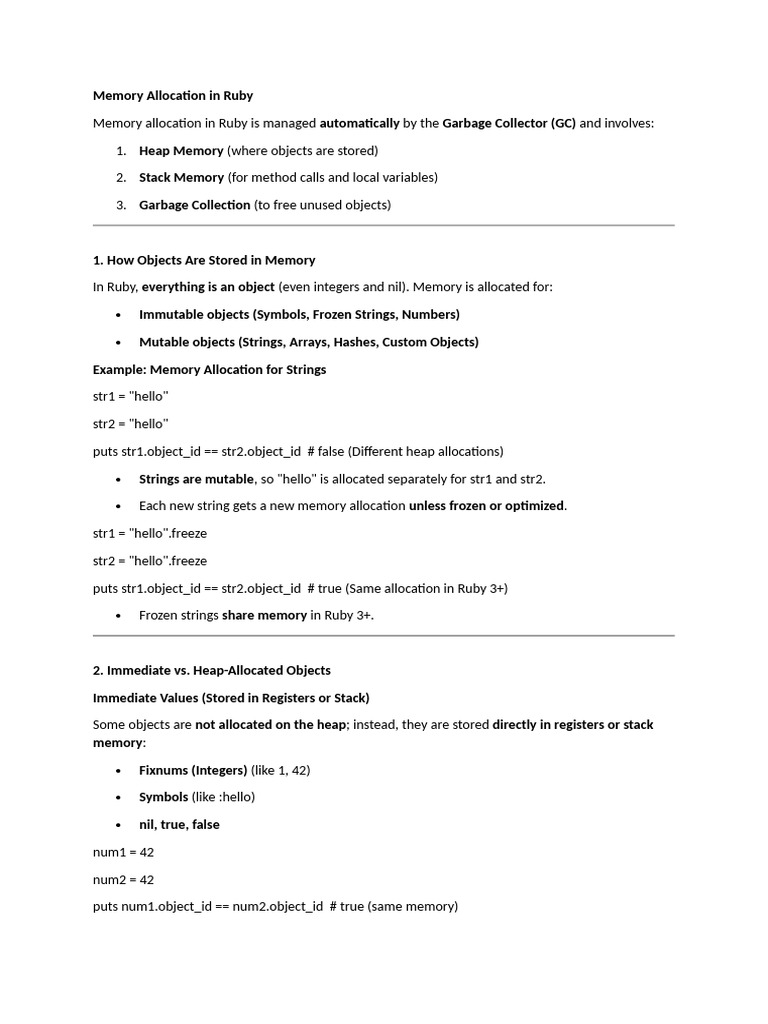 Memory Allocation in Ruby

Memory allocation in Ruby is managed automatically by the Garbage Collector (GC) and involves:

1. Heap Memory (where objects are stored)

2. Stack Memory (for method calls and local variables)

3. Garbage Collection (to free unused objects)

1. How Objects Are Stored in Memory

In Ruby, everything is an object (even integers and nil). Memory is allocated for:

• Immutable objects (Symbols, Frozen Strings, Numbers)

• Mutable objects (Strings, Arrays, Hashes, Custom Objects)

Example: Memory Allocation for Strings

str1 = "hello"

str2 = "hello"

puts str1.object_id == str2.object_id # false (Different heap allocations)

• Strings are mutable, so "hello" is allocated separately for str1 and str2.

• Each new string gets a new memory allocation unless frozen or optimized.

str1 = "hello".freeze

str2 = "hello".freeze

puts str1.object_id == str2.object_id # true (Same allocation in Ruby 3+)

• Frozen strings share memory in Ruby 3+.

2. Immediate vs. Heap-Allocated Objects

Immediate Values (Stored in Registers or Stack)

Some objects are not allocated on the heap; instead, they are stored directly in registers or stack memory:

• Fixnums (Integers) (like 1, 42)

• Symbols (like :hello)

• nil, true, false

num1 = 42

num2 = 42

puts num1.object_id == num2.object_id # true (same memory)